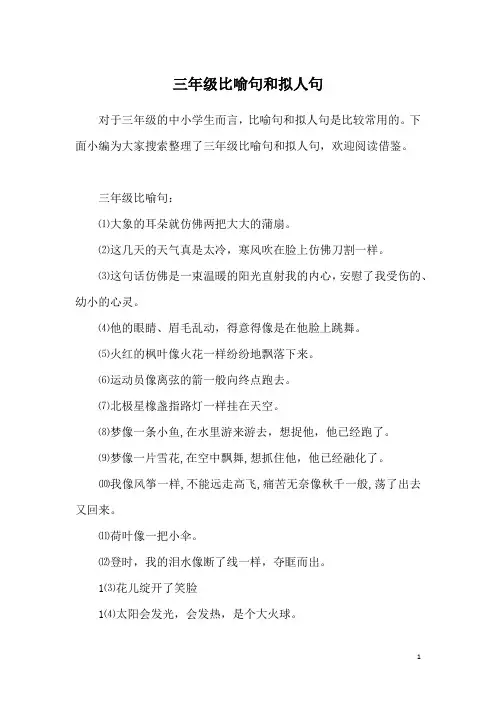 三年级比喻句和拟人句

对于三年级的中小学生而言，比喻句和拟人句是比较常用的。下面小编为大家搜索整理了三年级比喻句和拟人句，欢迎阅读借鉴。

三年级比喻句：

⑴大象的耳朵就仿佛两把大大的蒲扇。

⑵这几天的天气真是太冷，寒风吹在脸上仿佛刀割一样。

⑶这句话仿佛是一束温暖的阳光直射我的内心，安慰了我受伤的、幼小的心灵。

⑷他的眼睛、眉毛乱动，得意得像是在他脸上跳舞。

⑸火红的枫叶像火花一样纷纷地飘落下来。

⑹运动员像离弦的箭一般向终点跑去。

⑺北极星像盏指路灯一样挂在天空。

⑻梦像一条小鱼，在水里游来游去，想捉他，他已经跑了。

⑼梦像一片雪花，在空中飘舞，想抓住他，他已经融化了。

⑽我像风筝一样，不能远走高飞，痛苦无奈像秋千一般，荡了出去又回来。

⑾荷叶像一把小伞。

⑿登时，我的泪水像断了线一样，夺眶而出。

1⑶花儿绽开了笑脸

1⑷太阳会发光，会发热，是个大火球。

1